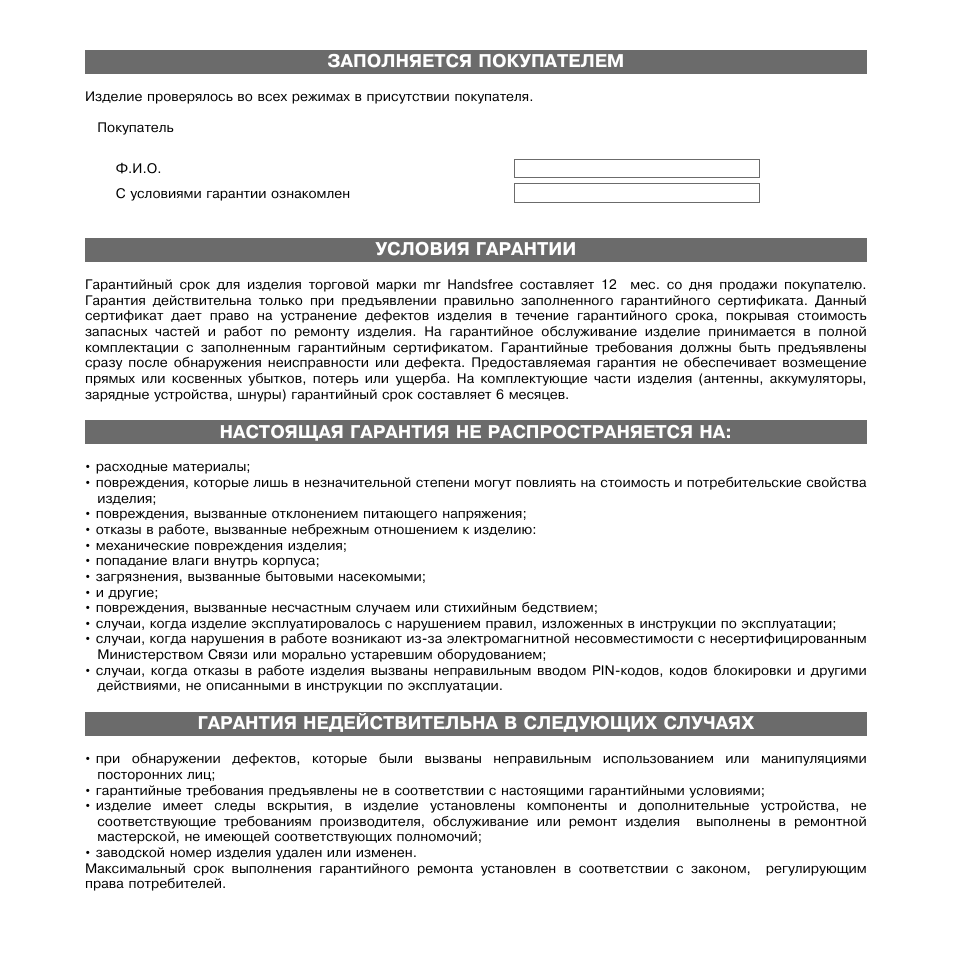 ЗАПОЛНЯЕТСЯ ПОКУПАТЕЛЕМ

Изделие проверялось во всех режимах в присутствии покупателя.

Покупатель

Ф.И.О.

С условиями гарантии ознакомлен

УСЛОВИЯ ГАРАНТИИ

Гарантийный срок для изделия торговой марки mr Handsfree составляет 12 мес. со дня продажи покупателю. Гарантия действительна только при предъявлении правильно заполненного гарантийного сертификата. Данный сертификат дает право на устранение дефектов изделия в течение гарантийного срока, покрывая стоимость запасных частей и работ по ремонту изделия. На гарантийное обслуживание изделие принимается в полной комплектации с заполненным гарантийным сертификатом. Гарантийные требования должны быть предъявлены сразу после обнаружения неисправности или дефекта. Предоставляемая гарантия не обеспечивает возмещение прямых или косвенных убытков, потерь или ущерба. На комплектующие части изделия (антенны, аккумуляторы, зарядные устройства, шнуры) гарантийный срок составляет 6 месяцев.

НАСТОЯЩАЯ ГАРАНТИЯ НЕ РАСПРОСТРАНЯЕТСЯ НА:

• расходные материалы;
• повреждения, которые лишь в незначительной степени могут повлиять на стоимость и потребительские свойства изделия;
• повреждения, вызванные отклонением питающего напряжения;
• отказы в работе, вызванные небрежным отношением к изделию:
• механические повреждения изделия;
• попадание влаги внутрь корпуса;
• загрязнения, вызванные бытовыми насекомыми;
• и другие;
• повреждения, вызванные несчастным случаем или стихийным бедствием;
• случаи, когда изделие эксплуатировалось с нарушением правил, изложенных в инструкции по эксплуатации;
• случаи, когда нарушения в работе возникают из-за электромагнитной несовместимости с несертифицированным Министерством Связи или морально устаревшим оборудованием;
• случаи, когда отказы в работе изделия вызваны неправильным вводом PIN-кодов, кодов блокировки и другими действиями, не описанными в инструкции по эксплуатации.

ГАРАНТИЯ НЕДЕЙСТВИТЕЛЬНА В СЛЕДУЮЩИХ СЛУЧАЯХ

• при обнаружении дефектов, которые были вызваны неправильным использованием или манипуляциями посторонних лиц;
• гарантийные требования предъявлены не в соответствии с настоящими гарантийными условиями;
• изделие имеет следы вскрытия, в изделие установлены компоненты и дополнительные устройства, не соответствующие требованиям производителя, обслуживание или ремонт изделия выполнены в ремонтной мастерской, не имеющей соответствующих полномочий;
• заводской номер изделия удален или изменен.
Максимальный срок выполнения гарантийного ремонта установлен в соответствии с законом, регулирующим права потребителей.